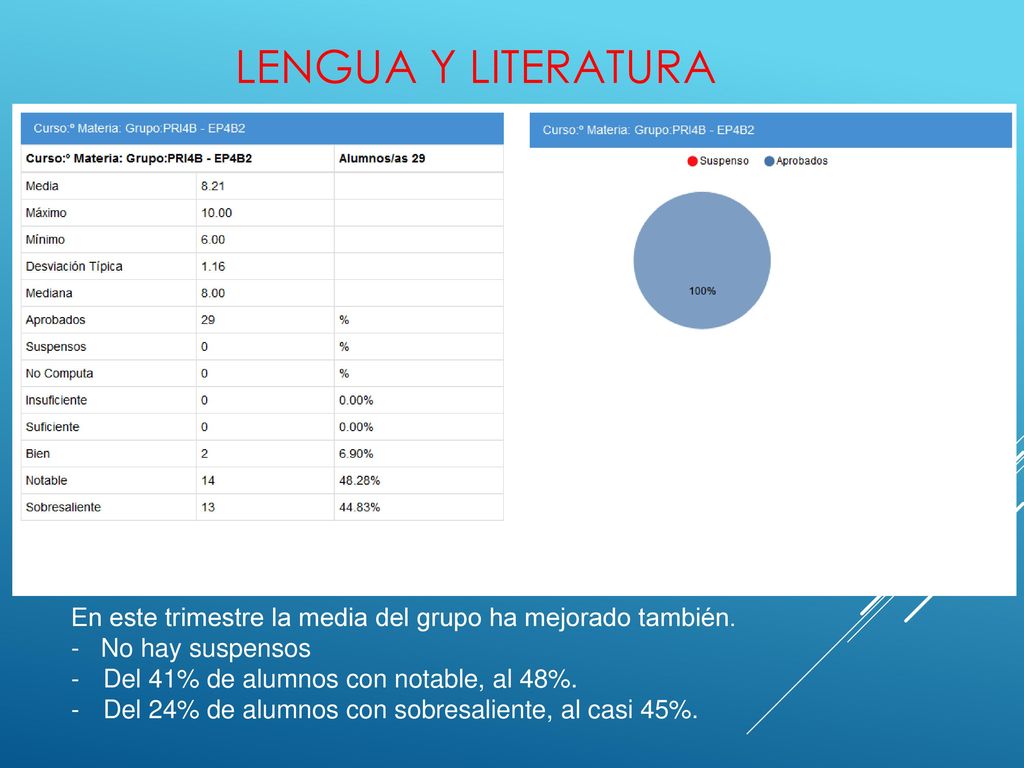 LENGUA Y LITERATURA

Curso:º Materia: Grupo:PRI4B - EP4B2

| Curso:º Materia: Grupo:PRI4B - EP4B2 | | Alumnos/as 29 |
|---|---|---|
| Media | 8.21 | |
| Máximo | 10.00 | |
| Mínimo | 6.00 | |
| Desviación Típica | 1.16 | |
| Mediana | 8.00 | |
| Aprobados | 29 | % |
| Suspensos | 0 | % |
| No Computa | 0 | % |
| Insuficiente | 0 | 0.00% |
| Suficiente | 0 | 0.00% |
| Bien | 2 | 6.90% |
| Notable | 14 | 48.28% |
| Sobresaliente | 13 | 44.83% |

Curso:º Materia: Grupo:PRI4B - EP4B2

Suspenso Aprobados

100%

En este trimestre la media del grupo ha mejorado también.
- No hay suspensos
- Del 41% de alumnos con notable, al 48%.
- Del 24% de alumnos con sobresaliente, al casi 45%.